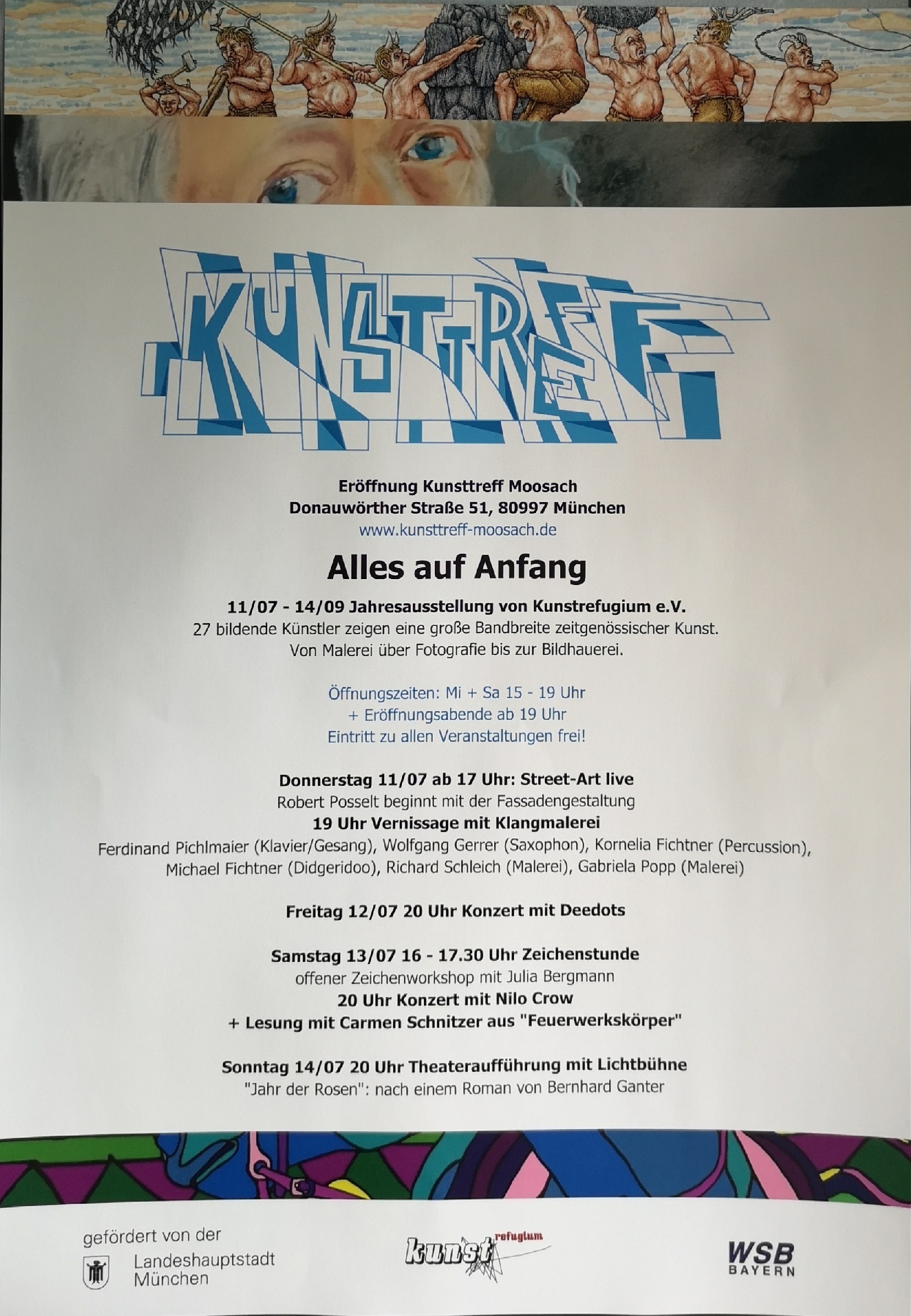 KUNSTTREFF

Eröffnung Kunsttreff Moosach
Donauwörther Straße 51, 80997 München
www.kunsttreff-moosach.de

Alles auf Anfang

11/07 - 14/09 Jahresausstellung von Kunstrefugium e.V.
27 bildende Künstler zeigen eine große Bandbreite zeitgenössischer Kunst.
Von Malerei über Fotografie bis zur Bildhauerei.

Öffnungszeiten: Mi + Sa 15 - 19 Uhr
+ Eröffnungsabende ab 19 Uhr
Eintritt zu allen Veranstaltungen frei!

Donnerstag 11/07 ab 17 Uhr: Street-Art live
Robert Posselt beginnt mit der Fassadengestaltung
19 Uhr Vernissage mit Klangmalerei
Ferdinand Pichlmaier (Klavier/Gesang), Wolfgang Gerrer (Saxophon), Kornelia Fichtner (Percussion), Michael Fichtner (Didgeridoo), Richard Schleich (Malerei), Gabriela Popp (Malerei)

Freitag 12/07 20 Uhr Konzert mit Deedots

Samstag 13/07 16 - 17.30 Uhr Zeichenstunde
offener Zeichenworkshop mit Julia Bergmann
20 Uhr Konzert mit Nilo Crow
+ Lesung mit Carmen Schnitzer aus "Feuerwerkskörper"

Sonntag 14/07 20 Uhr Theateraufführung mit Lichtbühne
"Jahr der Rosen": nach einem Roman von Bernhard Ganter

gefördert von der
Landeshauptstadt München

kunst refugium

WSB BAYERN